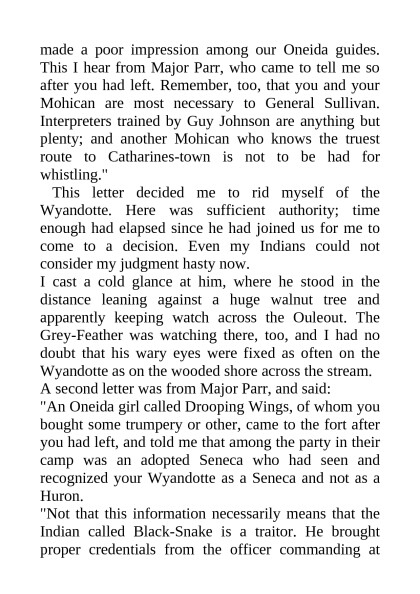 made a poor impression among our Oneida guides. This I hear from Major Parr, who came to tell me so after you had left. Remember, too, that you and your Mohican are most necessary to General Sullivan. Interpreters trained by Guy Johnson are anything but plenty; and another Mohican who knows the truest route to Catharines-town is not to be had for whistling."

This letter decided me to rid myself of the Wyandotte. Here was sufficient authority; time enough had elapsed since he had joined us for me to come to a decision. Even my Indians could not consider my judgment hasty now.

I cast a cold glance at him, where he stood in the distance leaning against a huge walnut tree and apparently keeping watch across the Ouleout. The Grey-Feather was watching there, too, and I had no doubt that his wary eyes were fixed as often on the Wyandotte as on the wooded shore across the stream.

A second letter was from Major Parr, and said:

"An Oneida girl called Drooping Wings, of whom you bought some trumpery or other, came to the fort after you had left, and told me that among the party in their camp was an adopted Seneca who had seen and recognized your Wyandotte as a Seneca and not as a Huron.

"Not that this information necessarily means that the Indian called Black-Snake is a traitor. He brought proper credentials from the officer commanding at